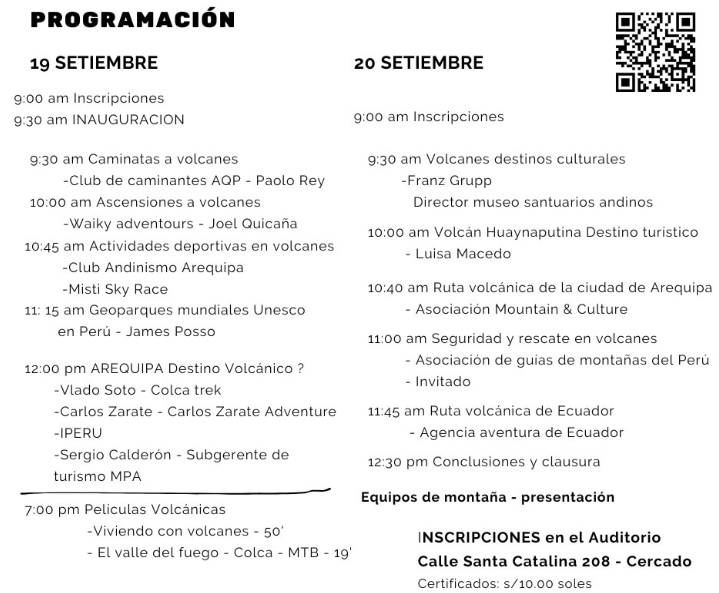 PROGRAMACIÓN

19 SETIEMBRE

9:00 am Inscripciones
9:30 am INAUGURACION

9:30 am Caminatas a volcanes
-Club de caminantes AQP - Paolo Rey
10:00 am Ascensiones a volcanes
-Waiky adventours - Joel Quicaña
10:45 am Actividades deportivas en volcanes
-Club Andinismo Arequipa
-Misti Sky Race
11: 15 am Geoparques mundiales Unesco en Perú - James Posso

12:00 pm AREQUIPA Destino Volcánico ?
-Vlado Soto - Colca trek
-Carlos Zarate - Carlos Zarate Adventure
-IPERU
-Sergio Calderón - Subgerente de turismo MPA

7:00 pm Peliculas Volcánicas
-Viviendo con volcanes - 50'
- El valle del fuego - Colca - MTB - 19'

20 SETIEMBRE

9:00 am Inscripciones

9:30 am Volcanes destinos culturales
-Franz Grupp
Director museo santuarios andinos
10:00 am Volcán Huaynaputina Destino turistico
- Luisa Macedo
10:40 am Ruta volcánica de la ciudad de Arequipa
- Asociación Mountain & Culture
11:00 am Seguridad y rescate en volcanes
- Asociación de guias de montañas del Perú
- Invitado
11:45 am Ruta volcánica de Ecuador
- Agencia aventura de Ecuador
12:30 pm Conclusiones y clausura

Equipos de montaña - presentación

INSCRIPCIONES en el Auditorio
Calle Santa Catalina 208 - Cercado
Certificados: s/10.00 soles